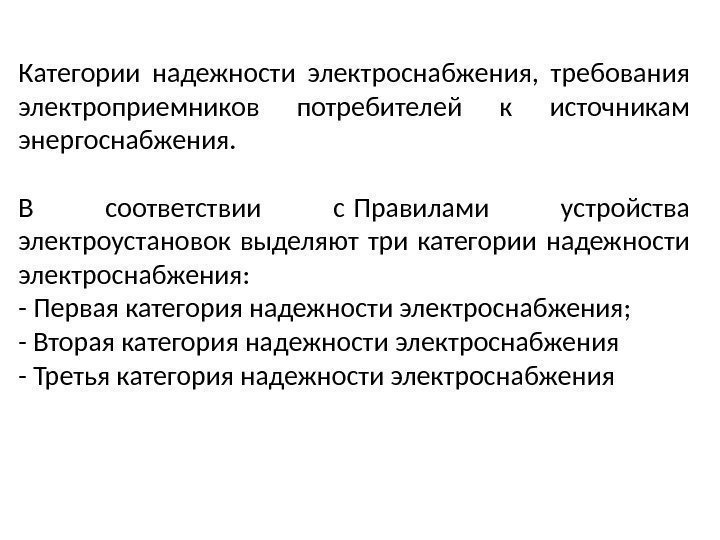 Категории надежности электроснабжения, требования электроприемников потребителей к источникам энергоснабжения.

В соответствии с Правилами устройства электроустановок выделяют три категории надежности электроснабжения:
- Первая категория надежности электроснабжения;
- Вторая категория надежности электроснабжения
- Третья категория надежности электроснабжения